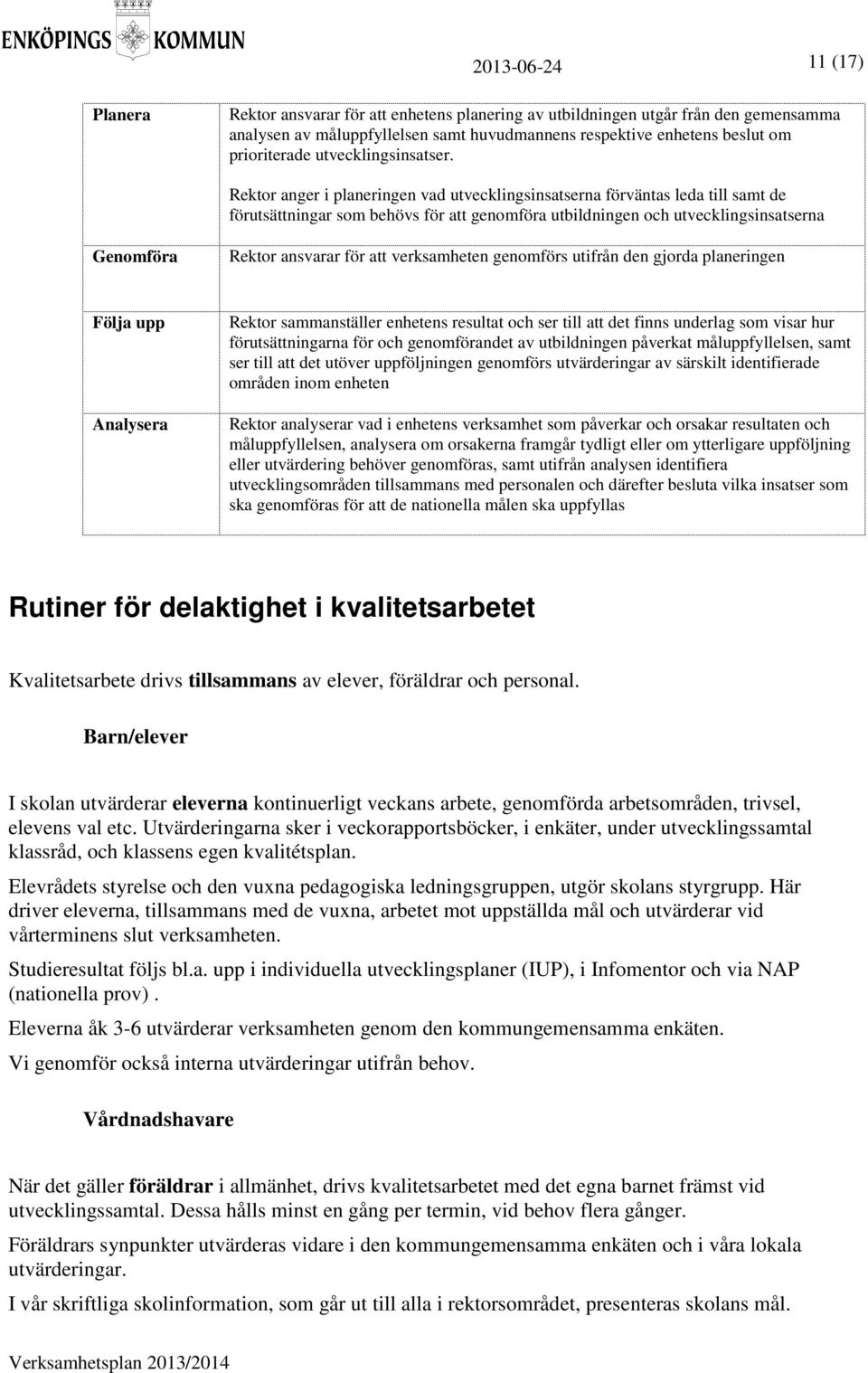 ENKÖPINGS KOMMUN

2013-06-24

11 (17)

| | |
|---|---|
| Planera | Rektor ansvarar för att enhetens planering av utbildningen utgår från den gemensamma analysen av måluppfyllelsen samt huvudmannens respektive enhetens beslut om prioriterade utvecklingsinsatser. Rektor anger i planeringen vad utvecklingsinsatserna förväntas leda till samt de förutsättningar som behövs för att genomföra utbildningen och utvecklingsinsatserna |
| Genomföra | Rektor ansvarar för att verksamheten genomförs utifrån den gjorda planeringen |
| Följa upp | Rektor sammanställer enhetens resultat och ser till att det finns underlag som visar hur förutsättningarna för och genomförandet av utbildningen påverkat måluppfyllelsen, samt ser till att det utöver uppföljningen genomförs utvärderingar av särskilt identifierade områden inom enheten |
| Analysera | Rektor analyserar vad i enhetens verksamhet som påverkar och orsakar resultaten och måluppfyllelsen, analysera om orsakerna framgår tydligt eller om ytterligare uppföljning eller utvärdering behöver genomföras, samt utifrån analysen identifiera utvecklingsområden tillsammans med personalen och därefter besluta vilka insatser som ska genomföras för att de nationella målen ska uppfyllas |

Rutiner för delaktighet i kvalitetsarbetet

Kvalitetsarbete drivs tillsammans av elever, föräldrar och personal.

Barn/elever

I skolan utvärderar eleverna kontinuerligt veckans arbete, genomförda arbetsområden, trivsel, elevens val etc. Utvärderingarna sker i veckorapportsböcker, i enkäter, under utvecklingssamtal klassråd, och klassens egen kvalitétsplan.

Elevrådets styrelse och den vuxna pedagogiska ledningsgruppen, utgör skolans styrgrupp. Här driver eleverna, tillsammans med de vuxna, arbetet mot uppställda mål och utvärderar vid vårterminens slut verksamheten.

Studieresultat följs bl.a. upp i individuella utvecklingsplaner (IUP), i Infomentor och via NAP (nationella prov) .

Eleverna åk 3-6 utvärderar verksamheten genom den kommungemensamma enkäten.

Vi genomför också interna utvärderingar utifrån behov.

Vårdnadshavare

När det gäller föräldrar i allmänhet, drivs kvalitetsarbetet med det egna barnet främst vid utvecklingssamtal. Dessa hålls minst en gång per termin, vid behov flera gånger.

Föräldrars synpunkter utvärderas vidare i den kommungemensamma enkäten och i våra lokala utvärderingar.

I vår skriftliga skolinformation, som går ut till alla i rektorsområdet, presenteras skolans mål.

Verksamhetsplan 2013/2014